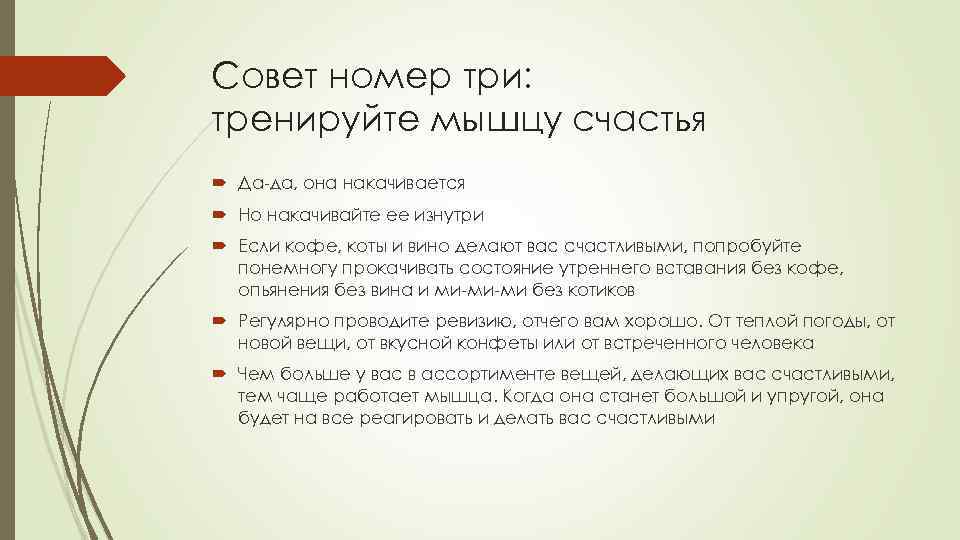 Совет номер три: тренируйте мышцу счастья

Да-да, она накачивается

Но накачивайте ее изнутри

Если кофе, коты и вино делают вас счастливыми, попробуйте понемногу прокачивать состояние утреннего вставания без кофе, опьянения без вина и ми-ми-ми без котиков

Регулярно проводите ревизию, отчего вам хорошо. От теплой погоды, от новой вещи, от вкусной конфеты или от встреченного человека

Чем больше у вас в ассортименте вещей, делающих вас счастливыми, тем чаще работает мышца. Когда она станет большой и упругой, она будет на все реагировать и делать вас счастливыми